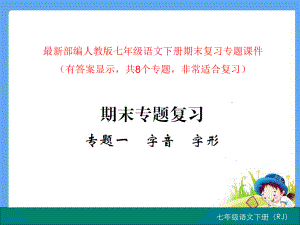 最新部编人教版七年级语文下册期末复习专题课件
（有答案显示，共8个专题，非常适合复习）

期末专题复习

专题一　字音　字形

七年级语文下册（RJ）